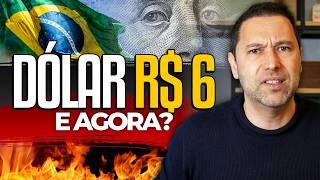 DÓLAR R$ 6
E AGORA?